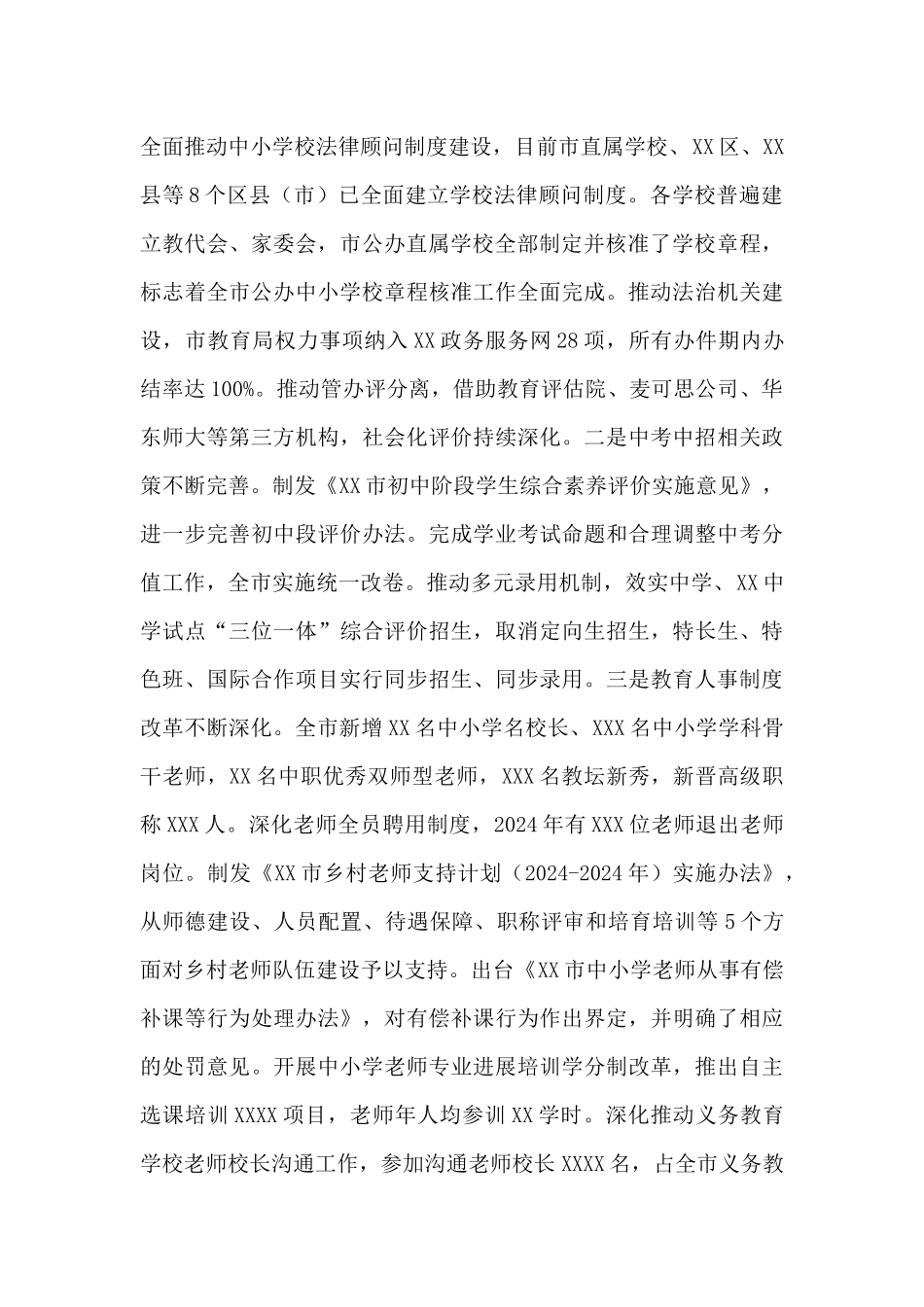 全面推动中小学校法律顾问制度建设，目前市直属学校、XX区、XX县等8个区县（市）已全面建立学校法律顾问制度。各学校普遍建立教代会、家委会，市公办直属学校全部制定并核准了学校章程，标志着全市公办中小学校章程核准工作全面完成。推动法治机关建设，市教育局权力事项纳入XX政务服务网28项，所有办件期内办结率达100%。推动管办评分离，借助教育评估院、麦可思公司、华东师大等第三方机构，社会化评价持续深化。二是中考中招相关政策不断完善。制发《XX市初中阶段学生综合素养评价实施意见》，进一步完善初中段评价办法。完成学业考试命题和合理调整中考分值工作，全市实施统一改卷。推动多元录用机制，效实中学、XX中学试点“三位一体”综合评价招生，取消定向生招生，特长生、特色班、国际合作项目实行同步招生、同步录用。三是教育人事制度改革不断深化。全市新增XX名中小学名校长、XXX名中小学学科骨干老师，XX名中职优秀双师型老师，XXX名教坛新秀，新晋高级职称XXX人。深化老师全员聘用制度，2024年有XXX位老师退出老师岗位。制发《XX市乡村老师支持计划（2024-2024年）实施办法》，从师德建设、人员配置、待遇保障、职称评审和培育培训等5个方面对乡村老师队伍建设予以支持。出台《XX市中小学老师从事有偿补课等行为处理办法》，对有偿补课行为作出界定，并明确了相应的处罚意见。开展中小学老师专业进展培训学分制改革，推出自主选课培训XXXX项目，老师年人均参训XX学时。深化推动义务教育学校老师校长沟通工作，参加沟通老师校长XXXX名，占全市义务教